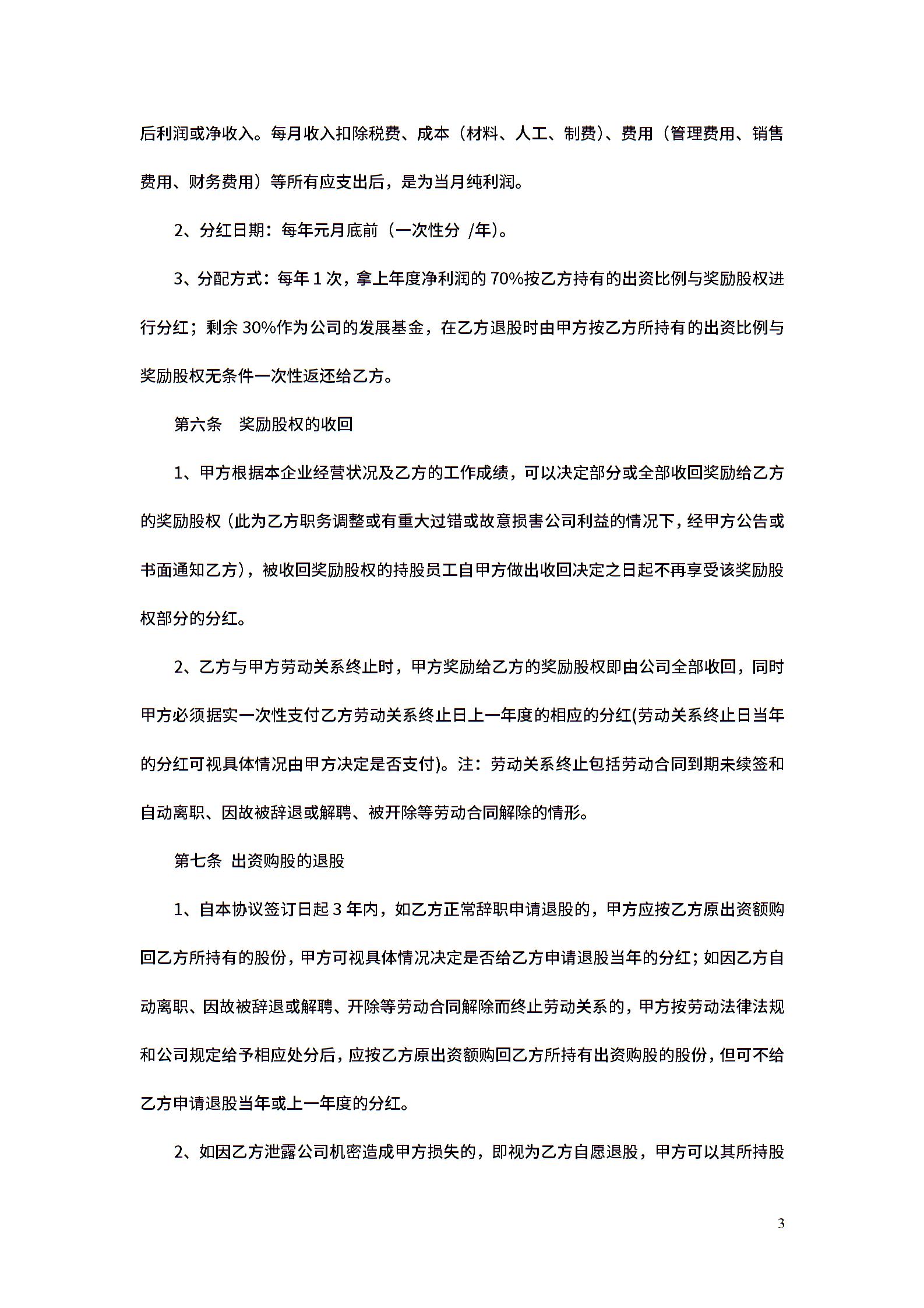 后利润或净收入。每月收入扣除税费、成本（材料、人工、制费）、费用（管理费用、销售费用、财务费用）等所有应支出后，是为当月纯利润。

2、分红日期：每年元月底前（一次性分 /年）。

3、分配方式：每年 1 次，拿上年度净利润的 70%按乙方持有的出资比例与奖励股权进行分红；剩余 30%作为公司的发展基金，在乙方退股时由甲方按乙方所持有的出资比例与奖励股权无条件一次性返还给乙方。

第六条　奖励股权的收回

1、甲方根据本企业经营状况及乙方的工作成绩，可以决定部分或全部收回奖励给乙方的奖励股权（此为乙方职务调整或有重大过错或故意损害公司利益的情况下，经甲方公告或书面通知乙方），被收回奖励股权的持股员工自甲方做出收回决定之日起不再享受该奖励股权部分的分红。

2、乙方与甲方劳动关系终止时，甲方奖励给乙方的奖励股权即由公司全部收回，同时甲方必须据实一次性支付乙方劳动关系终止日上一年度的相应的分红(劳动关系终止日当年的分红可视具体情况由甲方决定是否支付)。注：劳动关系终止包括劳动合同到期未续签和自动离职、因故被辞退或解聘、被开除等劳动合同解除的情形。

第七条 出资购股的退股

1、自本协议签订日起 3 年内，如乙方正常辞职申请退股的，甲方应按乙方原出资额购回乙方所持有的股份，甲方可视具体情况决定是否给乙方申请退股当年的分红；如因乙方自动离职、因故被辞退或解聘、开除等劳动合同解除而终止劳动关系的，甲方按劳动法律法规和公司规定给予相应处分后，应按乙方原出资额购回乙方所持有出资购股的股份，但可不给乙方申请退股当年或上一年度的分红。

2、如因乙方泄露公司机密造成甲方损失的，即视为乙方自愿退股，甲方可以其所持股

3